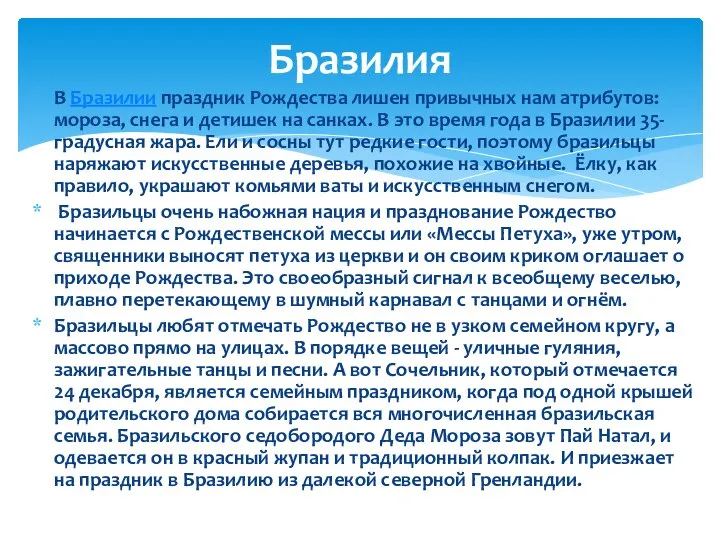 Бразилия

В Бразилии праздник Рождества лишен привычных нам атрибутов: мороза, снега и детишек на санках. В это время года в Бразилии 35-градусная жара. Ели и сосны тут редкие гости, поэтому бразильцы наряжают искусственные деревья, похожие на хвойные. Ёлку, как правило, украшают комьями ваты и искусственным снегом.

* Бразильцы очень набожная нация и празднование Рождество начинается с Рождественской мессы или «Мессы Петуха», уже утром, священники выносят петуха из церкви и он своим криком оглашает о приходе Рождества. Это своеобразный сигнал к всеобщему веселью, плавно перетекающему в шумный карнавал с танцами и огнём.

* Бразильцы любят отмечать Рождество не в узком семейном кругу, а массово прямо на улицах. В порядке вещей - уличные гуляния, зажигательные танцы и песни. А вот Сочельник, который отмечается 24 декабря, является семейным праздником, когда под одной крышей родительского дома собирается вся многочисленная бразильская семья. Бразильского седобородого Деда Мороза зовут Пай Натал, и одевается он в красный жупан и традиционный колпак. И приезжает на праздник в Бразилию из далекой северной Гренландии.